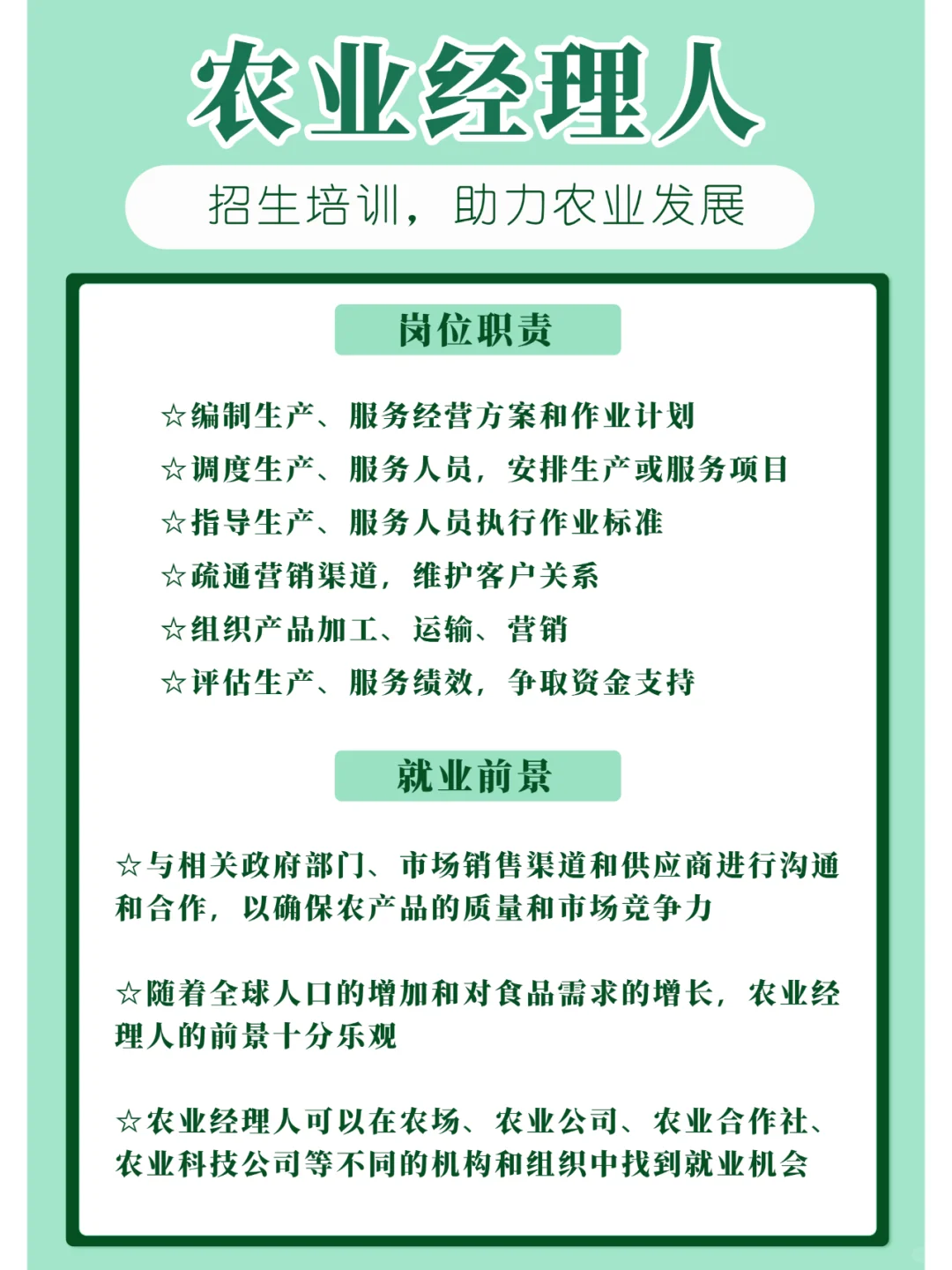 农业经理人

招生培训，助力农业发展

岗位职责

☆编制生产、服务经营方案和作业计划

☆调度生产、服务人员，安排生产或服务项目

☆指导生产、服务人员执行作业标准

☆疏通营销渠道，维护客户关系

☆组织产品加工、运输、营销

☆评估生产、服务绩效，争取资金支持

就业前景

☆与相关政府部门、市场销售渠道和供应商进行沟通和合作，以确保农产品的质量和市场竞争力

☆随着全球人口的增加和对食品需求的增长，农业经理人的前景十分乐观

☆农业经理人可以在农场、农业公司、农业合作社、农业科技公司等不同的机构和组织中找到就业机会